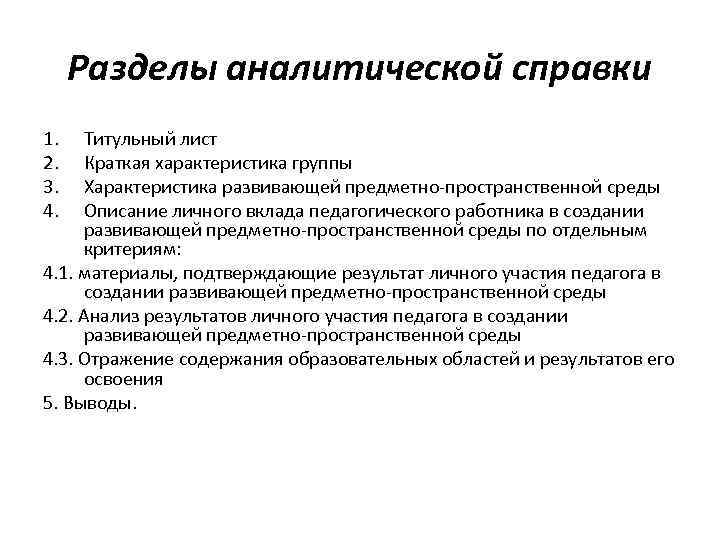 Разделы аналитической справки

1. Титульный лист
2. Краткая характеристика группы
3. Характеристика развивающей предметно-пространственной среды
4. Описание личного вклада педагогического работника в создании развивающей предметно-пространственной среды по отдельным критериям:
4.1. материалы, подтверждающие результат личного участия педагога в создании развивающей предметно-пространственной среды
4.2. Анализ результатов личного участия педагога в создании развивающей предметно-пространственной среды
4.3. Отражение содержания образовательных областей и результатов его освоения
5. Выводы.